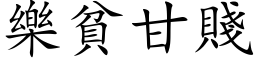 樂貧甘賤